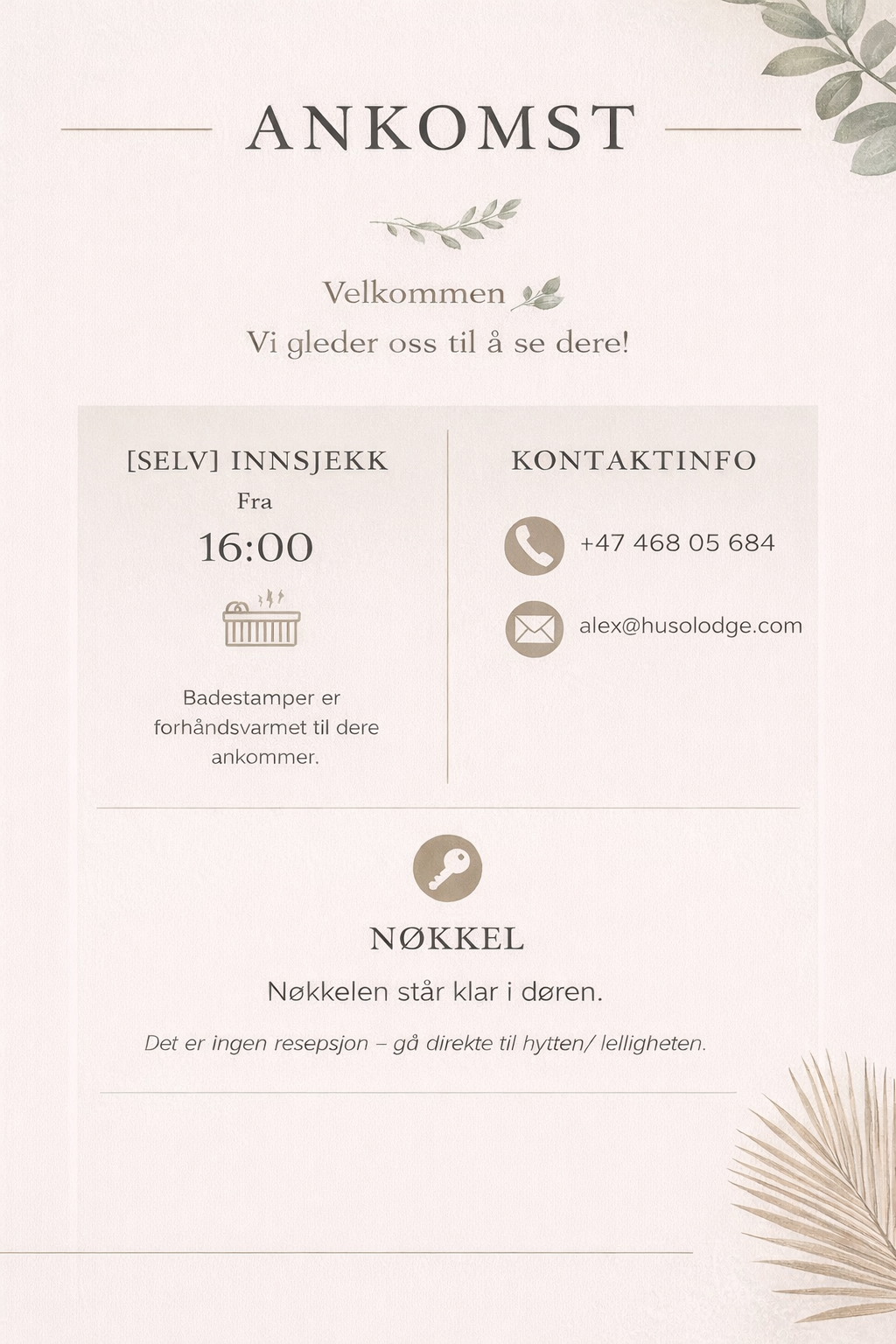 ANKOMST

Velkommen
Vi gleder oss til å se dere!

[SELV] INNSJEKK
Fra
16:00

Badestamper er forhåndsvarmet til dere ankommer.

KONTAKTINFO

+47 468 05 684

alex@husolodge.com

NØKKEL
Nøkkelen står klar i døren.

Det er ingen resepsjon – gå direkte til hytten/ lelligheten.